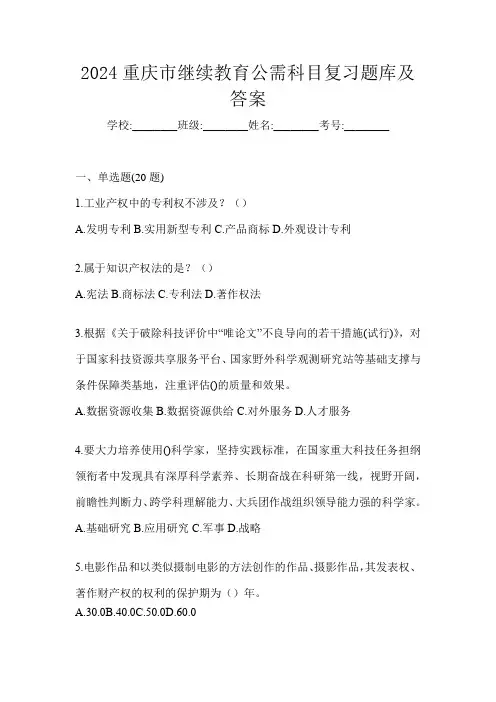 2024 重庆市继续教育公需科目复习题库及答案

学校:________班级:________姓名:________考号:________

一、单选题(20 题)

1.工业产权中的专利权不涉及？（）

A.发明专利 B.实用新型专利 C.产品商标 D.外观设计专利

2.属于知识产权法的是？（）

A.宪法 B.商标法 C.专利法 D.著作权法

3.根据《关于破除科技评价中“唯论文”不良导向的若干措施(试行)》，对于国家科技资源共享服务平台、国家野外科学观测研究站等基础支撑与条件保障类基地，注重评估()的质量和效果。

A.数据资源收集 B.数据资源供给 C.对外服务 D.人才服务

4.要大力培养使用()科学家，坚持实践标准，在国家重大科技任务担纲领衔者中发现具有深厚科学素养、长期奋战在科研第一线，视野开阔，前瞻性判断力、跨学科理解能力、大兵团作战组织领导能力强的科学家。

A.基础研究 B.应用研究 C.军事 D.战略

5.电影作品和以类似摄制电影的方法创作的作品、摄影作品，其发表权、著作财产权的权利的保护期为（）年。

A.30.0B.40.0C.50.0D.60.0